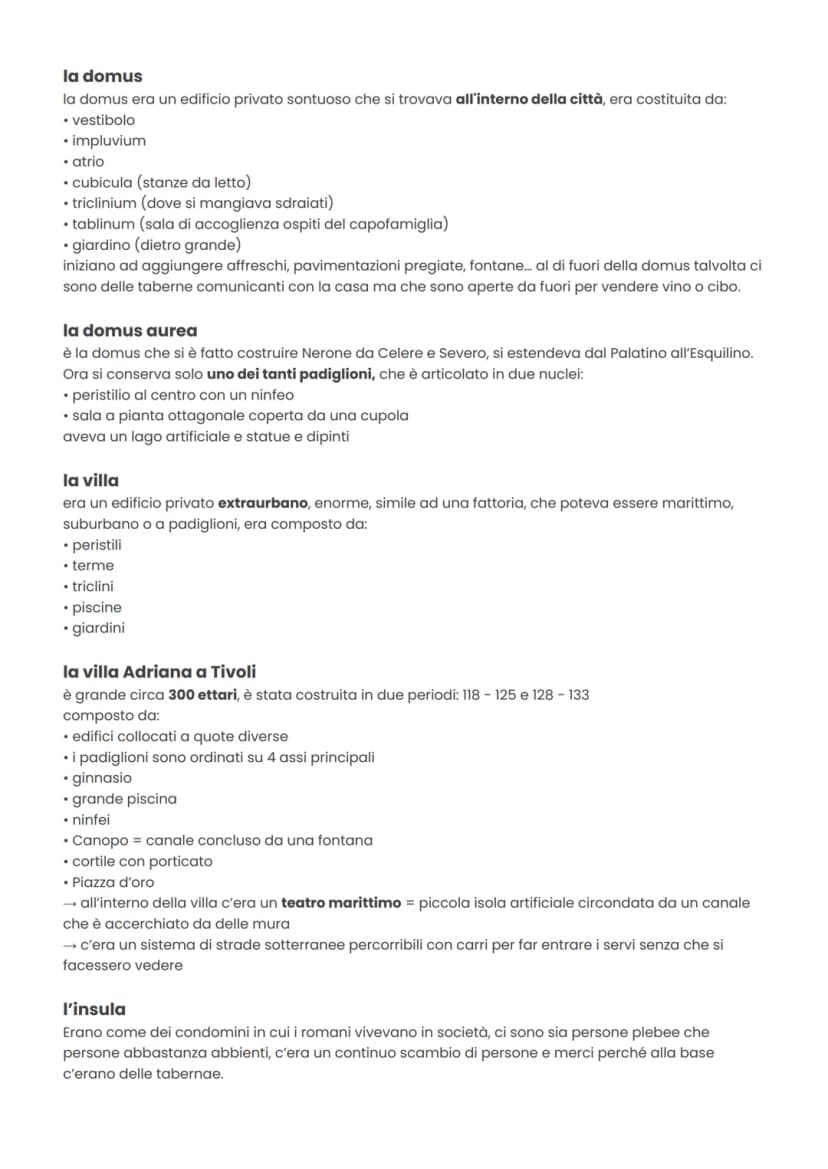 la domus
la domus era un edificio privato sontuoso che si trovava all'interno della città, era costituita da:
• vestibolo
• impluvium
• atrio
• cubicula (stanze da letto)
• triclinium (dove si mangiava sdraiati)
• tablinum (sala di accoglienza ospiti del capofamiglia)
• giardino (dietro grande)
iniziano ad aggiungere affreschi, pavimentazioni pregiate, fontane... al di fuori della domus talvolta ci sono delle taberne comunicanti con la casa ma che sono aperte da fuori per vendere vino o cibo.

la domus aurea
è la domus che si è fatto costruire Nerone da Celere e Severo, si estendeva dal Palatino all'Esquilino. Ora si conserva solo uno dei tanti padiglioni, che è articolato in due nuclei:
• peristilio al centro con un ninfeo
• sala a pianta ottagonale coperta da una cupola
aveva un lago artificiale e statue e dipinti

la villa
era un edificio privato extraurbano, enorme, simile ad una fattoria, che poteva essere marittimo, suburbano o a padiglioni, era composto da:
• peristili
• terme
• triclini
• piscine
• giardini

la villa Adriana a Tivoli
è grande circa 300 ettari, è stata costruita in due periodi: 118 - 125 e 128 - 133
composto da:
• edifici collocati a quote diverse
• i padiglioni sono ordinati su 4 assi principali
• ginnasio
• grande piscina
• ninfei
• Canopo = canale concluso da una fontana
• cortile con porticato
• Piazza d'oro
→ all'interno della villa c'era un teatro marittimo = piccola isola artificiale circondata da un canale che è accerchiato da delle mura
→ c'era un sistema di strade sotterranee percorribili con carri per far entrare i servi senza che si facessero vedere

l'insula
Erano come dei condomini in cui i romani vivevano in società, ci sono sia persone plebee che persone abbastanza abbienti, c'era un continuo scambio di persone e merci perché alla base c'erano delle tabernae.